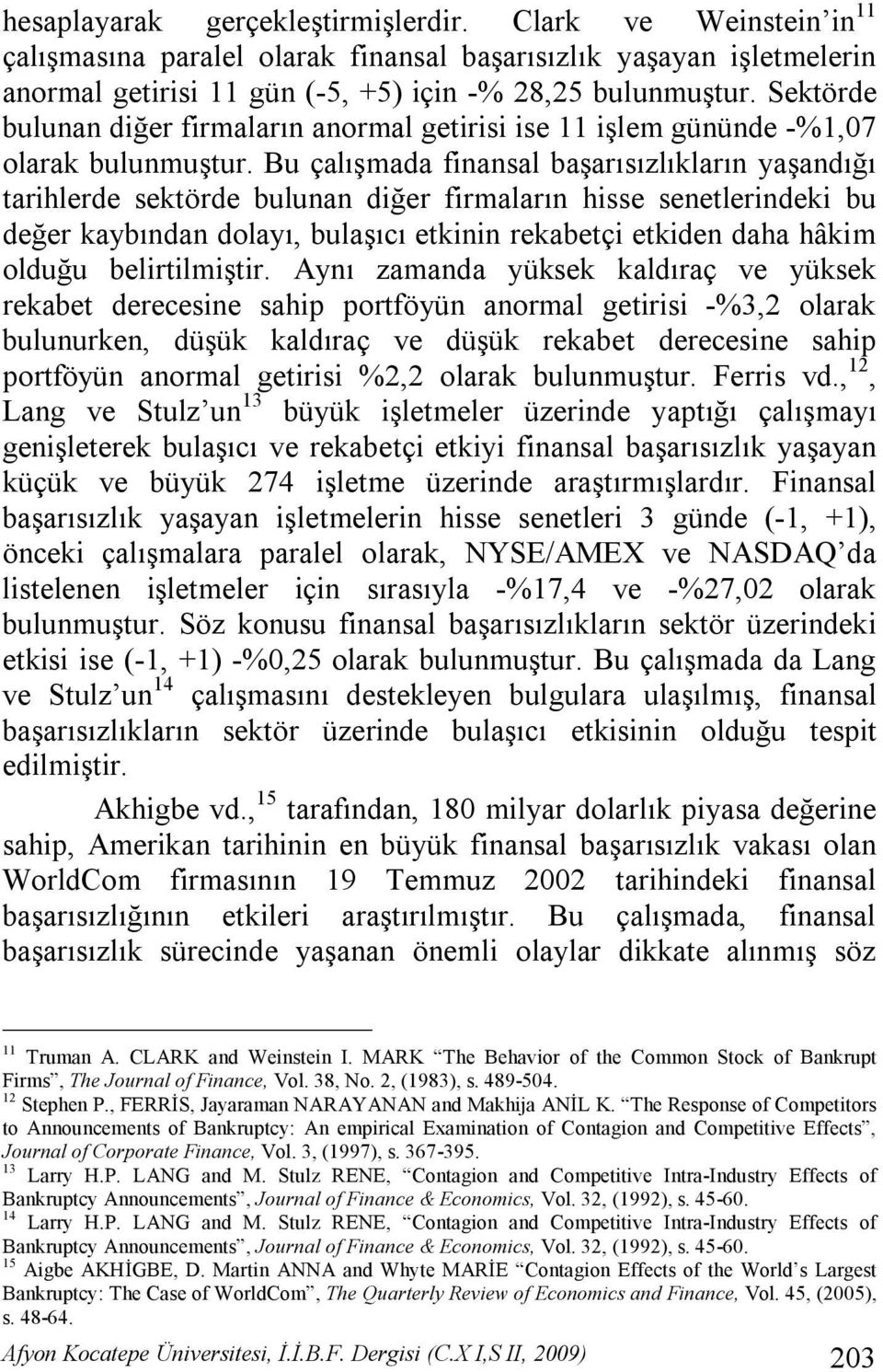 hesaplayarak gerçekleştirmişlerdir. Clark ve Weinstein'in$^{11}$ çalışmasına paralel olarak finansal başarısızlık yaşayan işletmelerin anormal getirisi 11 gün (-5, +5) için -% 28,25 bulunmuştur. Sektörde bulunan diğer firmaların anormal getirisi ise 11 işlem gününde -%1,07 olarak bulunmuştur. Bu çalışmada finansal başarısızlıkların yaşandığı tarihlerde sektörde bulunan diğer firmaların hisse senetlerindeki bu değer kaybından dolayı, bulaşıcı etkinin rekabetçi etkiden daha hâkim olduğu belirtilmiştir. Aynı zamanda yüksek kaldıraç ve yüksek rekabet derecesine sahip portföyün anormal getirisi -%3,2 olarak bulunurken, düşük kaldıraç ve düşük rekabet derecesine sahip portföyün anormal getirisi %2,2 olarak bulunmuştur. Ferris vd.,$^{12}$, Lang ve Stulz'un$^{13}$ büyük işletmeler üzerinde yaptığı çalışmayı genişleterek bulaşıcı ve rekabetçi etkiyi finansal başarısızlık yaşayan küçük ve büyük 274 işletme üzerinde araştırmışlardır. Finansal başarısızlık yaşayan işletmelerin hisse senetleri 3 günde (-1, +1), önceki çalışmalara paralel olarak, NYSE/AMEX ve NASDAQ'da listelenen işletmeler için sırasıyla -%17,4 ve -%27,02 olarak bulunmuştur. Söz konusu finansal başarısızlıkların sektör üzerindeki etkisi ise (-1, +1) -%0,25 olarak bulunmuştur. Bu çalışmada da Lang ve Stulz'un$^{14}$ çalışmasını destekleyen bulgulara ulaşılmış, finansal başarısızlıkların sektör üzerinde bulaşıcı etkisinin olduğu tespit edilmiştir.

Akhigbe vd.,$^{15}$ tarafından, 180 milyar dolarlık piyasa değerine sahip, Amerikan tarihinin en büyük finansal başarısızlık vakası olan WorldCom firmasının 19 Temmuz 2002 tarihindeki finansal başarısızlığının etkileri araştırılmıştır. Bu çalışmada, finansal başarısızlık sürecinde yaşanan önemli olaylar dikkate alınmış söz

$^{11}$ Truman A. CLARK and Weinstein I. MARK "The Behavior of the Common Stock of Bankrupt Firms", The Journal of Finance, Vol. 38, No. 2, (1983), s. 489-504.
$^{12}$ Stephen P., FERRİS, Jayaraman NARAYANAN and Makhija ANİL K. "The Response of Competitors to Announcements of Bankruptcy: An empirical Examination of Contagion and Competitive Effects", Journal of Corporate Finance, Vol. 3, (1997), s. 367-395.
$^{13}$ Larry H.P. LANG and M. Stulz RENE, "Contagion and Competitive Intra-Industry Effects of Bankruptcy Announcements", Journal of Finance & Economics, Vol. 32, (1992), s. 45-60.
$^{14}$ Larry H.P. LANG and M. Stulz RENE, "Contagion and Competitive Intra-Industry Effects of Bankruptcy Announcements", Journal of Finance & Economics, Vol. 32, (1992), s. 45-60.
$^{15}$ Aigbe AKHİGBE, D. Martin ANNA and Whyte MARİE "Contagion Effects of the World's Largest Bankruptcy: The Case of WorldCom", The Quarterly Review of Economics and Finance, Vol. 45, (2005), s. 48-64.

Afyon Kocatepe Üniversitesi, İ.İ.B.F. Dergisi (C.X I,S II, 2009) 203